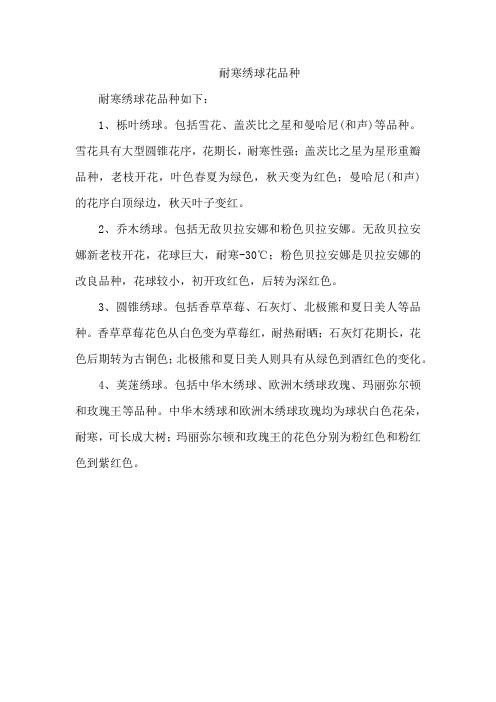 耐寒绣球花品种

耐寒绣球花品种如下：

1、栎叶绣球。包括雪花、盖茨比之星和曼哈尼(和声)等品种。雪花具有大型圆锥花序，花期长，耐寒性强；盖茨比之星为星形重瓣品种，老枝开花，叶色春夏为绿色，秋天变为红色；曼哈尼(和声)的花序白顶绿边，秋天叶子变红。

2、乔木绣球。包括无敌贝拉安娜和粉色贝拉安娜。无敌贝拉安娜新老枝开花，花球巨大，耐寒-30℃；粉色贝拉安娜是贝拉安娜的改良品种，花球较小，初开玫红色，后转为深红色。

3、圆锥绣球。包括香草草莓、石灰灯、北极熊和夏日美人等品种。香草草莓花色从白色变为草莓红，耐热耐晒；石灰灯花期长，花色后期转为古铜色；北极熊和夏日美人则具有从绿色到酒红色的变化。

4、荚蒾绣球。包括中华木绣球、欧洲木绣球玫瑰、玛丽弥尔顿和玫瑰王等品种。中华木绣球和欧洲木绣球玫瑰均为球状白色花朵，耐寒，可长成大树；玛丽弥尔顿和玫瑰王的花色分别为粉红色和粉红色到紫红色。